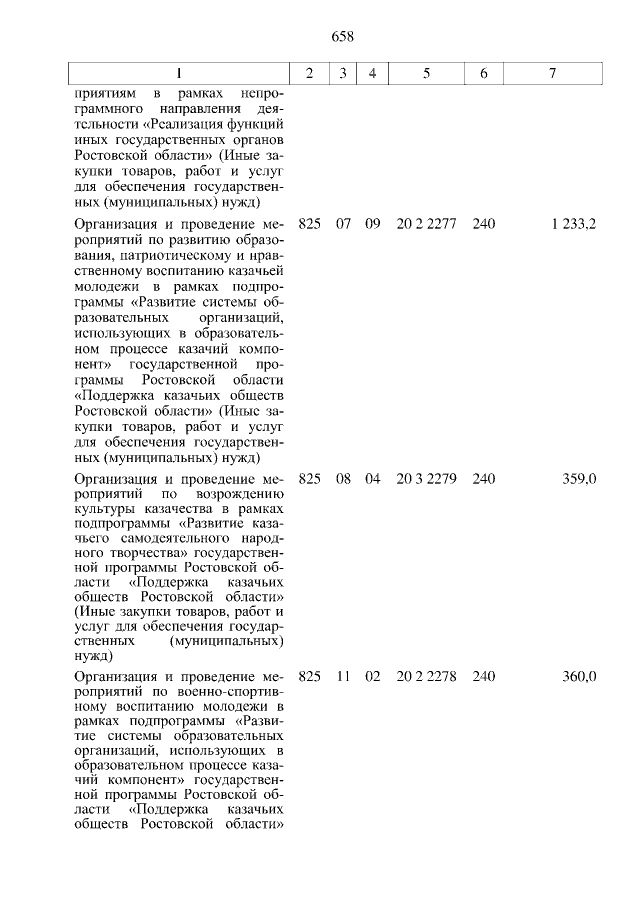 658

| 1 | 2 | 3 | 4 | 5 | 6 | 7 |
|---|---|---|---|---|---|---|
| приятиям в рамках непрограммного направления деятельности «Реализация функций иных государственных органов Ростовской области» (Иные закупки товаров, работ и услуг для обеспечения государственных (муниципальных) нужд) | | | | | | |
| Организация и проведение мероприятий по развитию образования, патриотическому и нравственному воспитанию казачьей молодежи в рамках подпрограммы «Развитие системы образовательных организаций, использующих в образовательном процессе казачий компонент» государственной программы Ростовской области «Поддержка казачьих обществ Ростовской области» (Иные закупки товаров, работ и услуг для обеспечения государственных (муниципальных) нужд) | 825 | 07 | 09 | 20 2 2277 | 240 | 1 233,2 |
| Организация и проведение мероприятий по возрождению культуры казачества в рамках подпрограммы «Развитие казачьего самодеятельного народного творчества» государственной программы Ростовской области «Поддержка казачьих обществ Ростовской области» (Иные закупки товаров, работ и услуг для обеспечения государственных (муниципальных) нужд) | 825 | 08 | 04 | 20 3 2279 | 240 | 359,0 |
| Организация и проведение мероприятий по военно-спортивному воспитанию молодежи в рамках подпрограммы «Развитие системы образовательных организаций, использующих в образовательном процессе казачий компонент» государственной программы Ростовской области «Поддержка казачьих обществ Ростовской области» | 825 | 11 | 02 | 20 2 2278 | 240 | 360,0 |